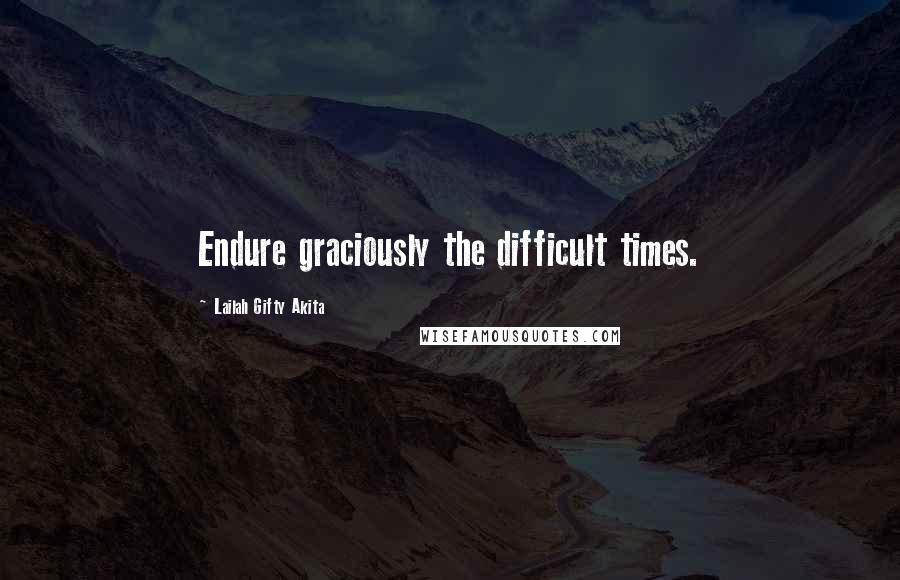 Endure graciously the difficult times.

~ Lailah Gifty Akita

WISEFAMOUSQUOTES.COM